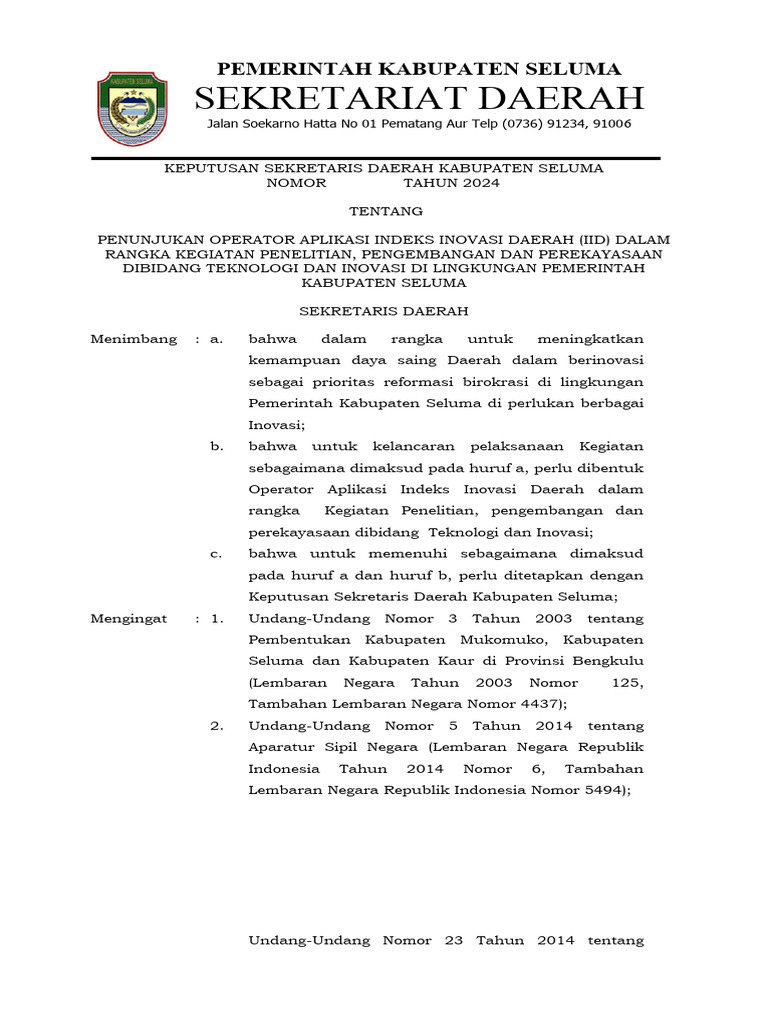 KABUPATEN SELUMA

PEMERINTAH KABUPATEN SELUMA
SEKRETARIAT DAERAH
Jalan Soekarno Hatta No 01 Pematang Aur Telp (0736) 91234, 91006

KEPUTUSAN SEKRETARIS DAERAH KABUPATEN SELUMA
NOMOR TAHUN 2024

TENTANG

PENUNJUKAN OPERATOR APLIKASI INDEKS INOVASI DAERAH (IID) DALAM RANGKA KEGIATAN PENELITIAN, PENGEMBANGAN DAN PEREKAYASAAN DIBIDANG TEKNOLOGI DAN INOVASI DI LINGKUNGAN PEMERINTAH KABUPATEN SELUMA

SEKRETARIS DAERAH

Menimbang : a. bahwa dalam rangka untuk meningkatkan kemampuan daya saing Daerah dalam berinovasi sebagai prioritas reformasi birokrasi di lingkungan Pemerintah Kabupaten Seluma di perlukan berbagai Inovasi;

b. bahwa untuk kelancaran pelaksanaan Kegiatan sebagaimana dimaksud pada huruf a, perlu dibentuk Operator Aplikasi Indeks Inovasi Daerah dalam rangka Kegiatan Penelitian, pengembangan dan perekayasaan dibidang Teknologi dan Inovasi;

c. bahwa untuk memenuhi sebagaimana dimaksud pada huruf a dan huruf b, perlu ditetapkan dengan Keputusan Sekretaris Daerah Kabupaten Seluma;

Mengingat : 1. Undang-Undang Nomor 3 Tahun 2003 tentang Pembentukan Kabupaten Mukomuko, Kabupaten Seluma dan Kabupaten Kaur di Provinsi Bengkulu (Lembaran Negara Tahun 2003 Nomor 125, Tambahan Lembaran Negara Nomor 4437);

2. Undang-Undang Nomor 5 Tahun 2014 tentang Aparatur Sipil Negara (Lembaran Negara Republik Indonesia Tahun 2014 Nomor 6, Tambahan Lembaran Negara Republik Indonesia Nomor 5494);

Undang-Undang Nomor 23 Tahun 2014 tentang